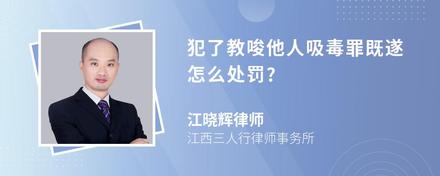 犯了教唆他人吸毒罪既遂怎么处罚?

江晓辉律师
江西三人行律师事务所